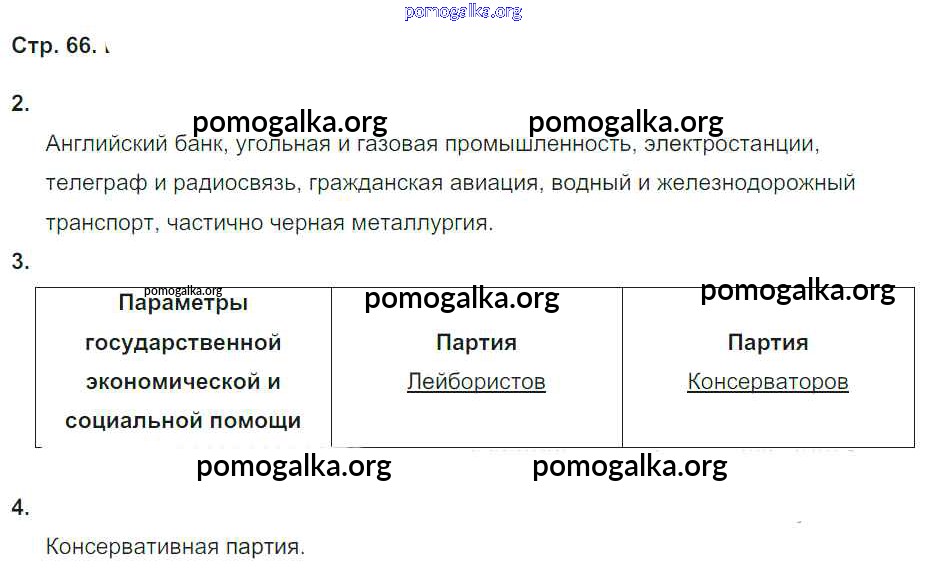 Стр. 66.

2.

Английский банк, угольная и газовая промышленность, электростанции, телеграф и радиосвязь, гражданская авиация, водный и железнодорожный транспорт, частично черная металлургия.

3.

| Параметры государственной экономической и социальной помощи | Партия Лейбористов | Партия Консерваторов |
|---|---|---|

4.

Консервативная партия.

pomogalka.org